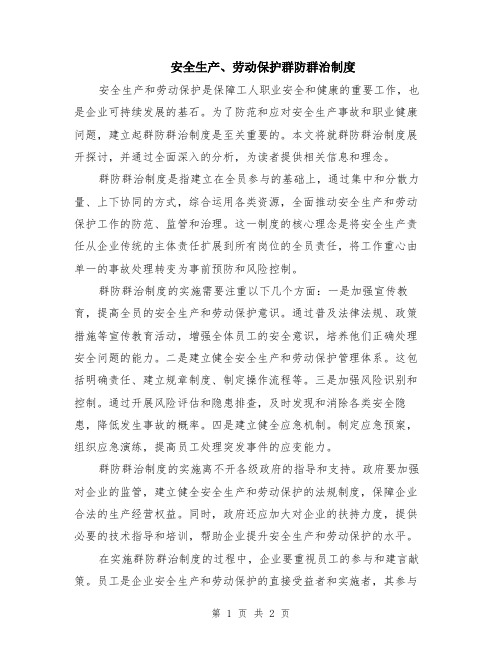 安全生产、劳动保护群防群治制度

安全生产和劳动保护是保障工人职业安全和健康的重要工作，也是企业可持续发展的基石。为了防范和应对安全生产事故和职业健康问题，建立起群防群治制度是至关重要的。本文将就群防群治制度展开探讨，并通过全面深入的分析，为读者提供相关信息和理念。

群防群治制度是指建立在全员参与的基础上，通过集中和分散力量、上下协同的方式，综合运用各类资源，全面推动安全生产和劳动保护工作的防范、监管和治理。这一制度的核心理念是将安全生产责任从企业传统的主体责任扩展到所有岗位的全员责任，将工作重心由单一的事故处理转变为事前预防和风险控制。

群防群治制度的实施需要注重以下几个方面：一是加强宣传教育，提高全员的安全生产和劳动保护意识。通过普及法律法规、政策措施等宣传教育活动，增强全体员工的安全意识，培养他们正确处理安全问题的能力。二是建立健全安全生产和劳动保护管理体系。这包括明确责任、建立规章制度、制定操作流程等。三是加强风险识别和控制。通过开展风险评估和隐患排查，及时发现和消除各类安全隐患，降低发生事故的概率。四是建立健全应急机制。制定应急预案，组织应急演练，提高员工处理突发事件的应变能力。

群防群治制度的实施离不开各级政府的指导和支持。政府要加强对企业的监管，建立健全安全生产和劳动保护的法规制度，保障企业合法的生产经营权益。同时，政府还应加大对企业的扶持力度，提供必要的技术指导和培训，帮助企业提升安全生产和劳动保护的水平。

在实施群防群治制度的过程中，企业要重视员工的参与和建言献策。员工是企业安全生产和劳动保护的直接受益者和实施者，其参与

第 1 页 共 2 页